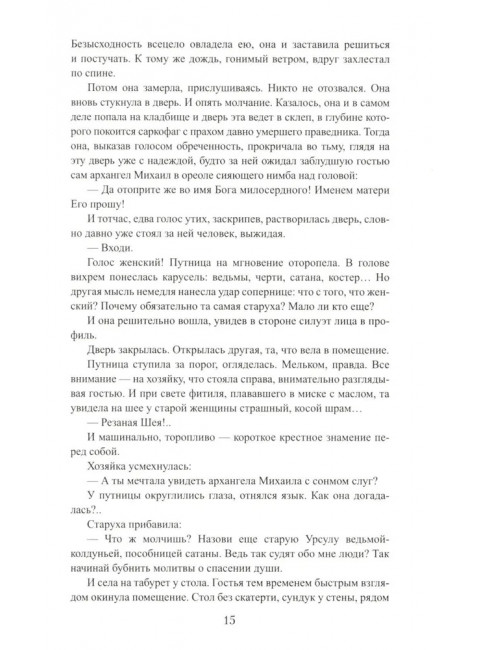 Безысходность всецело овладела ею, она и заставила решиться и постучать. К тому же дождь, гонимый ветром, вдруг захлестал по спине.

Потом она замерла, прислушиваясь. Никто не отозвался. Она вновь стукнула в дверь. И опять молчание. Казалось, она и в самом деле попала на кладбище и дверь эта ведет в склеп, в глубине которого покоится саркофаг с прахом давно умершего праведника. Тогда она, выказав голосом обреченность, прокричала во тьму, глядя на эту дверь уже с надеждой, будто за ней ожидал заблудшую гостью сам архангел Михаил в ореоле сияющего нимба над головой:

— Да отоприте же во имя Бога милосердного! Именем матери Его прошу!

И тотчас, едва голос утих, заскрипев, растворилась дверь, словно давно уже стоял за ней человек, выжидая.

— Входи.

Голос женский! Путница на мгновение оторопела. В голове вихрем понеслась карусель: ведьмы, черти, сатана, костер… Но другая мысль немедля нанесла удар сопернице: что с того, что женский? Почему обязательно та самая старуха? Мало ли кто еще?

И она решительно вошла, увидев в стороне силуэт лица в профиль.

Дверь закрылась. Открылась другая, та, что вела в помещение.

Путница ступила за порог, огляделась. Мельком, правда. Все внимание — на хозяйку, что стояла справа, внимательно разглядывая гостью. И при свете фитиля, плававшего в миске с маслом, та увидела на шее у старой женщины страшный, косой шрам…

— Резаная Шея!..

И машинально, торопливо — короткое крестное знамение перед собой.

Хозяйка усмехнулась:

— А ты мечтала увидеть архангела Михаила с сонмом слуг?

У путницы округлились глаза, отнялся язык. Как она догадалась?..

Старуха прибавила:

— Что ж молчишь? Назови еще старую Урсулу ведьмой-колдуньей, пособницей сатаны. Ведь так судят обо мне люди? Так начинай бубнить молитвы о спасении души.

И села на табурет у стола. Гостья тем временем быстрым взглядом окинула помещение. Стол без скатерти, сундук у стены, рядом

15